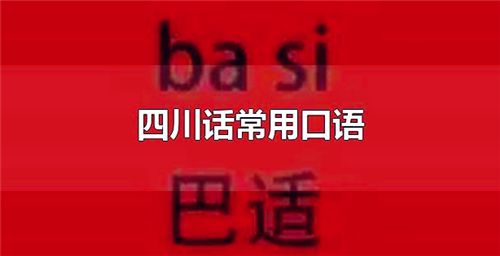 ba si

四川话常用口语

巴适